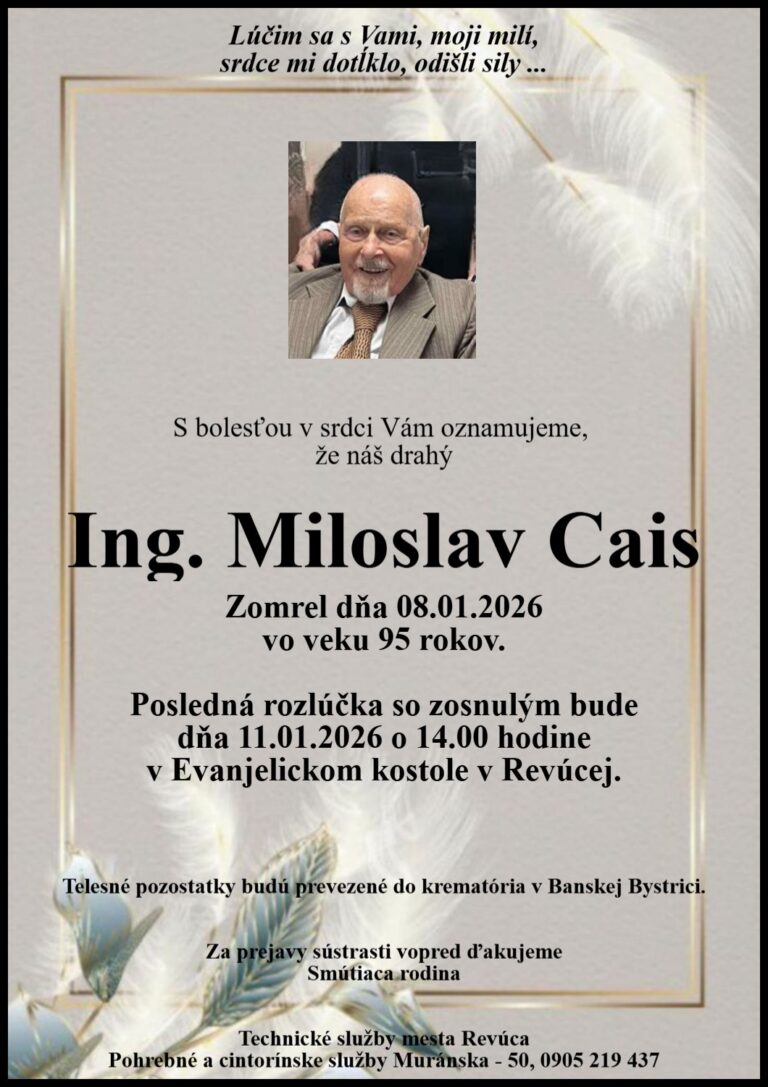 Lúčim sa s Vami, moji milí,
srdce mi dotĺklo, odišli sily ...

S bolesťou v srdci Vám oznamujeme,
že náš drahý

Ing. Miloslav Cais

Zomrel dňa 08.01.2026
vo veku 95 rokov.

Posledná rozlúčka so zosnulým bude
dňa 11.01.2026 o 14.00 hodine
v Evanjelickom kostole v Revúcej.

Telesné pozostatky budú prevezené do krematória v Banskej Bystrici.

Za prejavy sústrasti vopred ďakujeme
Smútiaca rodina

Technické služby mesta Revúca
Pohrebné a cintorínske služby Muránska - 50, 0905 219 437